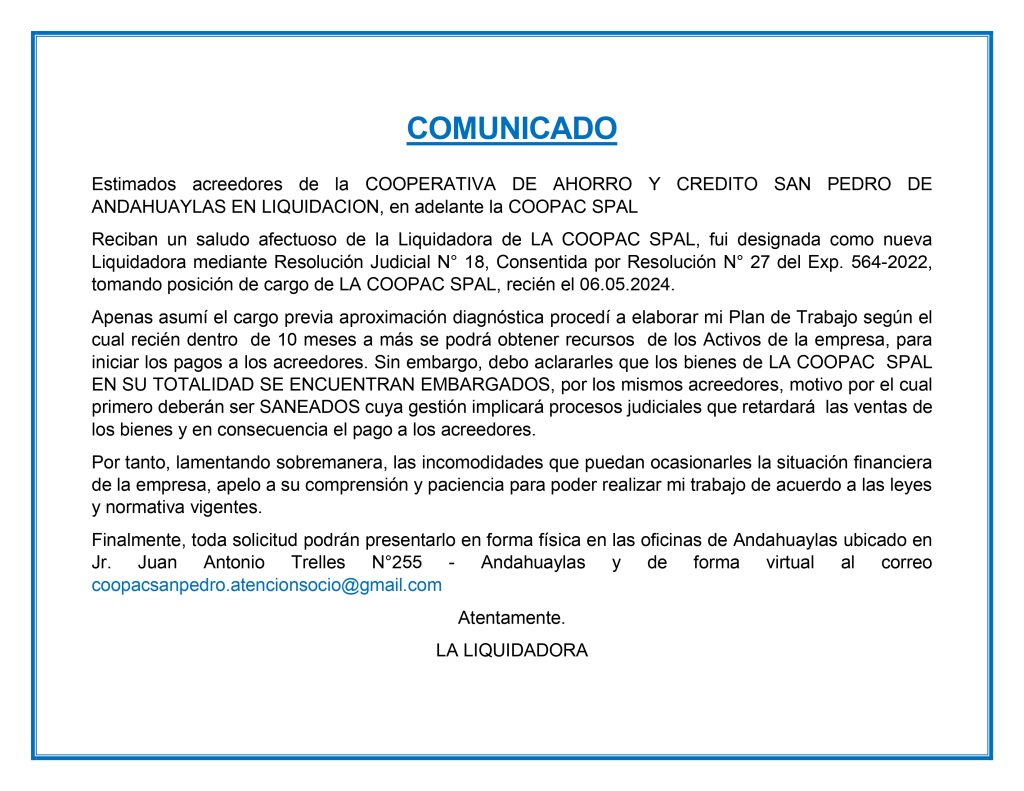 COMUNICADO

Estimados acreedores de la COOPERATIVA DE AHORRO Y CREDITO SAN PEDRO DE ANDAHUAYLAS EN LIQUIDACION, en adelante la COOPAC SPAL

Reciban un saludo afectuoso de la Liquidadora de LA COOPAC SPAL, fui designada como nueva Liquidadora mediante Resolución Judicial N° 18, Consentida por Resolución N° 27 del Exp. 564-2022, tomando posición de cargo de LA COOPAC SPAL, recién el 06.05.2024.

Apenas asumí el cargo previa aproximación diagnóstica procedí a elaborar mi Plan de Trabajo según el cual recién dentro de 10 meses a más se podrá obtener recursos de los Activos de la empresa, para iniciar los pagos a los acreedores. Sin embargo, debo aclararles que los bienes de LA COOPAC SPAL EN SU TOTALIDAD SE ENCUENTRAN EMBARGADOS, por los mismos acreedores, motivo por el cual primero deberán ser SANEADOS cuya gestión implicará procesos judiciales que retardará las ventas de los bienes y en consecuencia el pago a los acreedores.

Por tanto, lamentando sobremanera, las incomodidades que puedan ocasionarles la situación financiera de la empresa, apelo a su comprensión y paciencia para poder realizar mi trabajo de acuerdo a las leyes y normativa vigentes.

Finalmente, toda solicitud podrán presentarlo en forma física en las oficinas de Andahuaylas ubicado en Jr. Juan Antonio Trelles N°255 - Andahuaylas y de forma virtual al correo coopacsanpedro.atencionsocio@gmail.com

Atentamente.

LA LIQUIDADORA